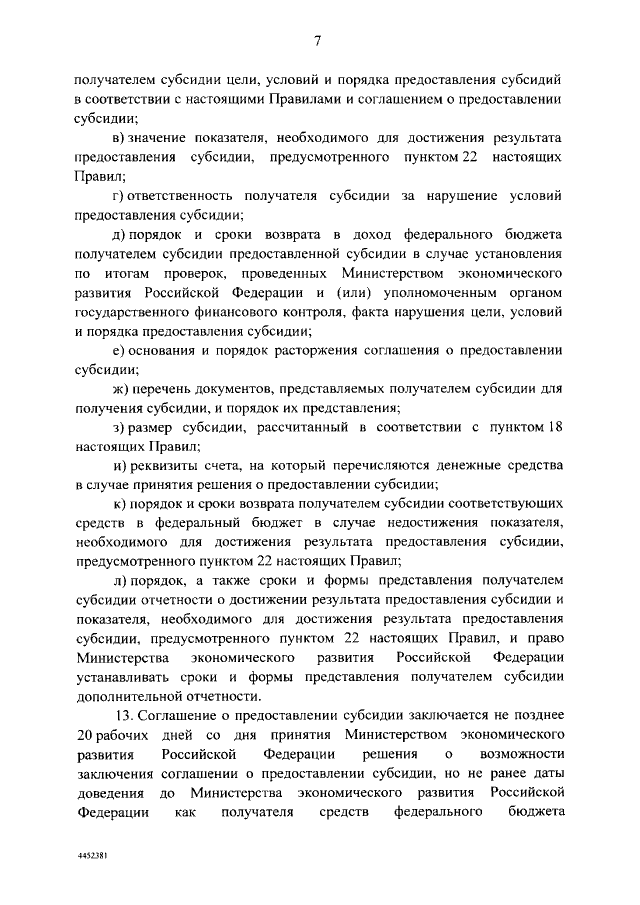 7

получателем субсидии цели, условий и порядка предоставления субсидий в соответствии с настоящими Правилами и соглашением о предоставлении субсидии;

в) значение показателя, необходимого для достижения результата предоставления субсидии, предусмотренного пунктом 22 настоящих Правил;

г) ответственность получателя субсидии за нарушение условий предоставления субсидии;

д) порядок и сроки возврата в доход федерального бюджета получателем субсидии предоставленной субсидии в случае установления по итогам проверок, проведенных Министерством экономического развития Российской Федерации и (или) уполномоченным органом государственного финансового контроля, факта нарушения цели, условий и порядка предоставления субсидии;

е) основания и порядок расторжения соглашения о предоставлении субсидии;

ж) перечень документов, представляемых получателем субсидии для получения субсидии, и порядок их представления;

з) размер субсидии, рассчитанный в соответствии с пунктом 18 настоящих Правил;

и) реквизиты счета, на который перечисляются денежные средства в случае принятия решения о предоставлении субсидии;

к) порядок и сроки возврата получателем субсидии соответствующих средств в федеральный бюджет в случае недостижения показателя, необходимого для достижения результата предоставления субсидии, предусмотренного пунктом 22 настоящих Правил;

л) порядок, а также сроки и формы представления получателем субсидии отчетности о достижении результата предоставления субсидии и показателя, необходимого для достижения результата предоставления субсидии, предусмотренного пунктом 22 настоящих Правил, и право Министерства экономического развития Российской Федерации устанавливать сроки и формы представления получателем субсидии дополнительной отчетности.

13. Соглашение о предоставлении субсидии заключается не позднее 20 рабочих дней со дня принятия Министерством экономического развития Российской Федерации решения о возможности заключения соглашения о предоставлении субсидии, но не ранее даты доведения до Министерства экономического развития Российской Федерации как получателя средств федерального бюджета

4452381